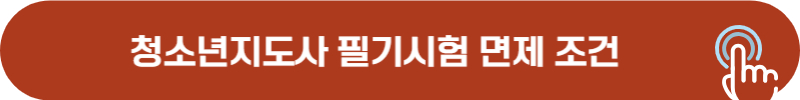 청소년지도사 필기시험 면제 조건